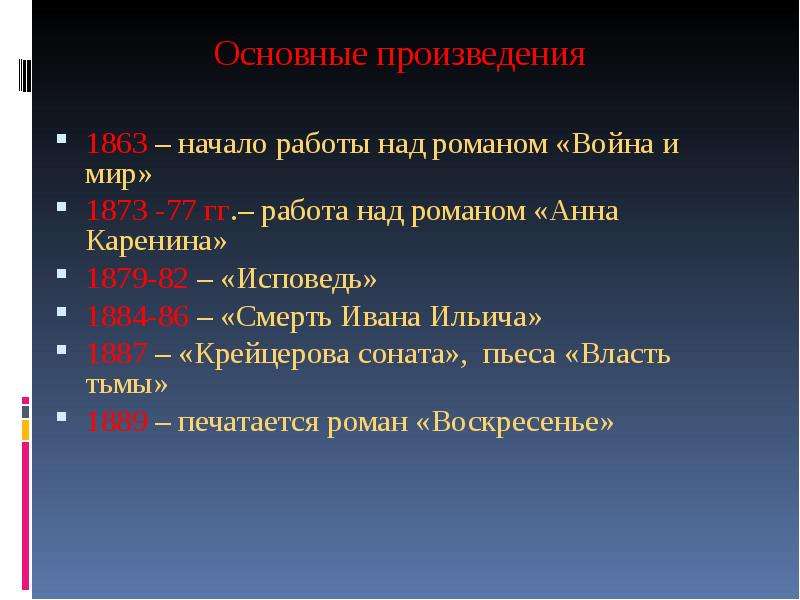 Основные произведения

• 1863 – начало работы над романом «Война и мир»
• 1873 -77 гг.– работа над романом «Анна Каренина»
• 1879-82 – «Исповедь»
• 1884-86 – «Смерть Ивана Ильича»
• 1887 – «Крейцерова соната», пьеса «Власть тьмы»
• 1889 – печатается роман «Воскресенье»